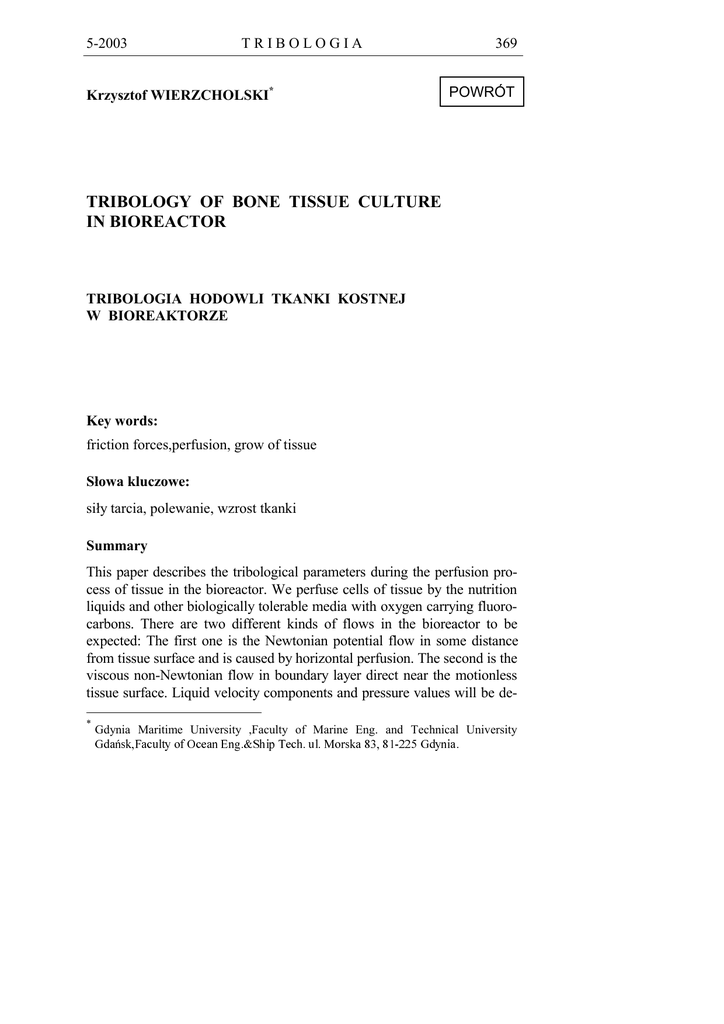 5-2003 TRIBOLOGIA 369

Krzysztof WIERZCHOLSKI*

POWRÓT

TRIBOLOGY OF BONE TISSUE CULTURE IN BIOREACTOR

TRIBOLOGIA HODOWLI TKANKI KOSTNEJ W BIOREAKTORZE

Key words:

friction forces,perfusion, grow of tissue

Słowa kluczowe:

siły tarcia, polewanie, wzrost tkanki

Summary

This paper describes the tribological parameters during the perfusion process of tissue in the bioreactor. We perfuse cells of tissue by the nutrition liquids and other biologically tolerable media with oxygen carrying fluorocarbons. There are two different kinds of flows in the bioreactor to be expected: The first one is the Newtonian potential flow in some distance from tissue surface and is caused by horizontal perfusion. The second is the viscous non-Newtonian flow in boundary layer direct near the motionless tissue surface. Liquid velocity components and pressure values will be de-

* Gdynia Maritime University ,Faculty of Marine Eng. and Technical University Gdańsk,Faculty of Ocean Eng.&Ship Tech. ul. Morska 83, 81-225 Gdynia.